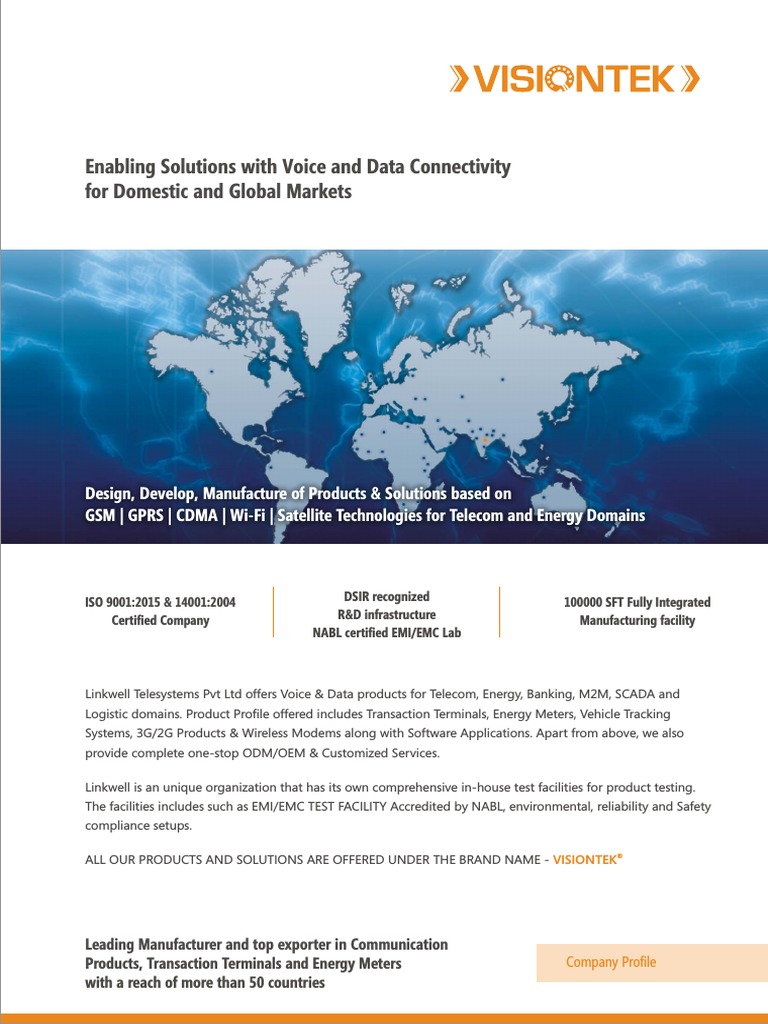 VISIONTEK

Enabling Solutions with Voice and Data Connectivity for Domestic and Global Markets

Design, Develop, Manufacture of Products & Solutions based on GSM | GPRS | CDMA | Wi-Fi | Satellite Technologies for Telecom and Energy Domains

ISO 9001:2015 & 14001:2004 Certified Company

DSIR recognized R&D infrastructure NABL certified EMI/EMC Lab

100000 SFT Fully Integrated Manufacturing facility

Linkwell Telesystems Pvt Ltd offers Voice & Data products for Telecom, Energy, Banking, M2M, SCADA and Logistic domains. Product Profile offered includes Transaction Terminals, Energy Meters, Vehicle Tracking Systems, 3G/2G Products & Wireless Modems along with Software Applications. Apart from above, we also provide complete one-stop ODM/OEM & Customized Services.

Linkwell is an unique organization that has its own comprehensive in-house test facilities for product testing. The facilities includes such as EMI/EMC TEST FACILITY Accredited by NABL, environmental, reliability and Safety compliance setups.

ALL OUR PRODUCTS AND SOLUTIONS ARE OFFERED UNDER THE BRAND NAME - VISIONTEK®

Leading Manufacturer and top exporter in Communication Products, Transaction Terminals and Energy Meters with a reach of more than 50 countries

Company Profile